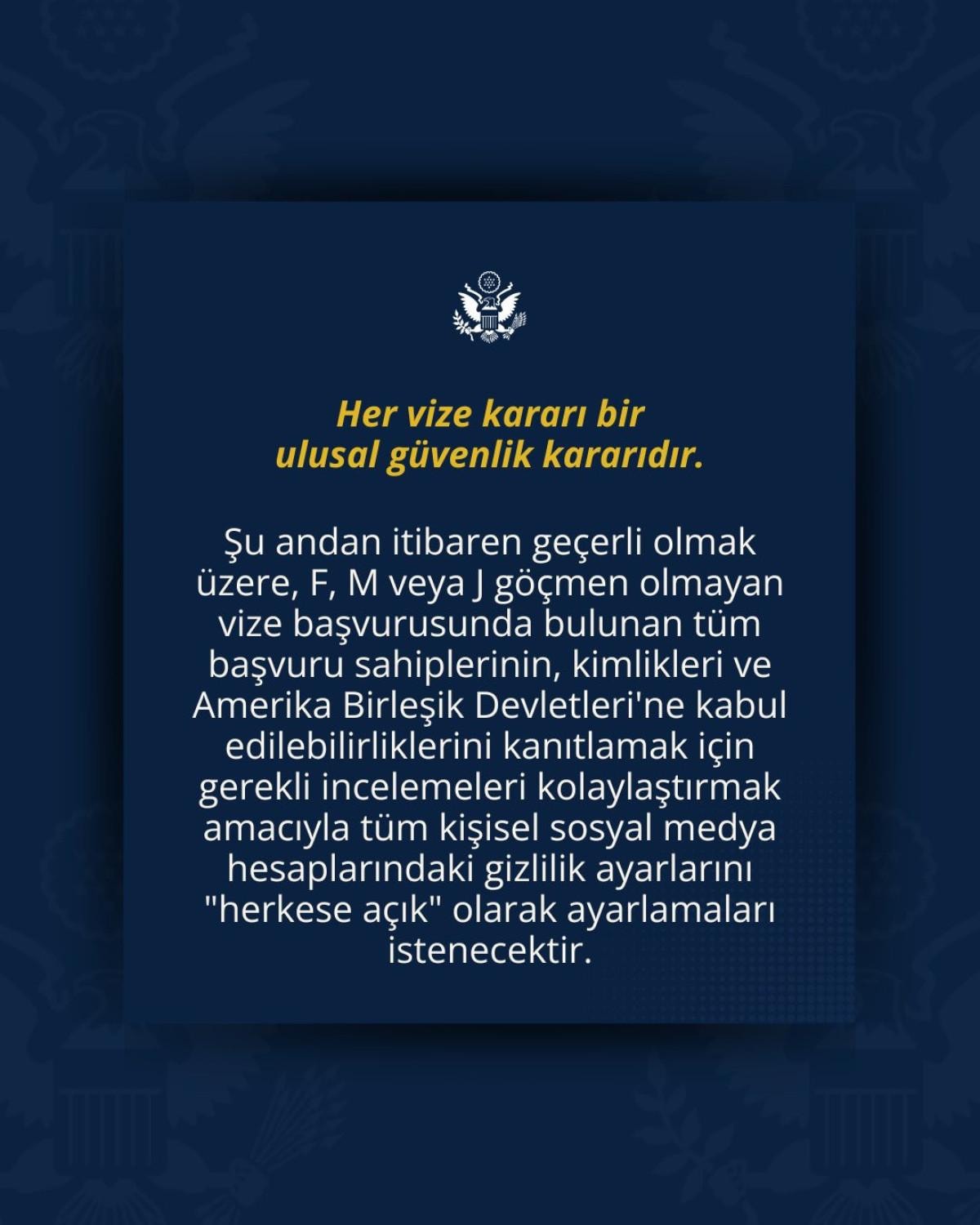 Her vize kararı bir ulusal güvenlik kararıdır.

Şu andan itibaren geçerli olmak üzere, F, M veya J göçmen olmayan vize başvurusunda bulunan tüm başvuru sahiplerinin, kimlikleri ve Amerika Birleşik Devletleri'ne kabul edilebilirliklerini kanıtlamak için gerekli incelemeleri kolaylaştırmak amacıyla tüm kişisel sosyal medya hesaplarındaki gizlilik ayarlarını "herkese açık" olarak ayarlamaları istenecektir.